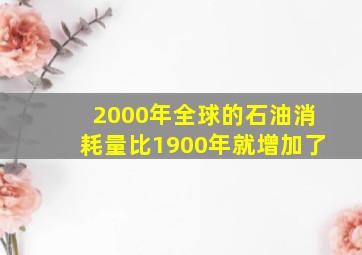 2000年全球的石油消耗量比1900年就增加了